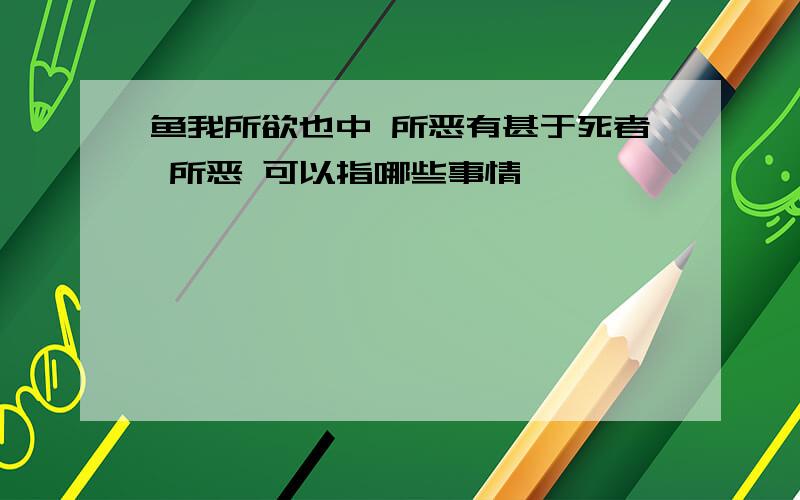 鱼我所欲也中 所恶有甚于死者 所恶 可以指哪些事情